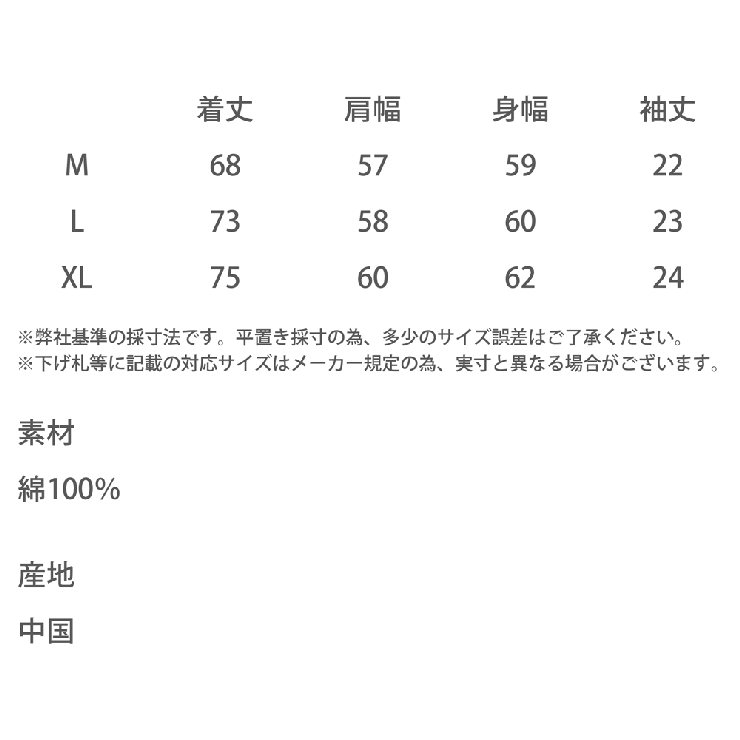 |  | 着丈 | 肩幅 | 身幅 | 袖丈 |
|---|---|---|---|---|
| M | 68 | 57 | 59 | 22 |
| L | 73 | 58 | 60 | 23 |
| XL | 75 | 60 | 62 | 24 |

※弊社基準の採寸法です。平置き採寸の為、多少のサイズ誤差はご了承ください。
※下げ札等に記載の対応サイズはメーカー規定の為、実寸と異なる場合がございます。

素材

綿100%

産地

中国